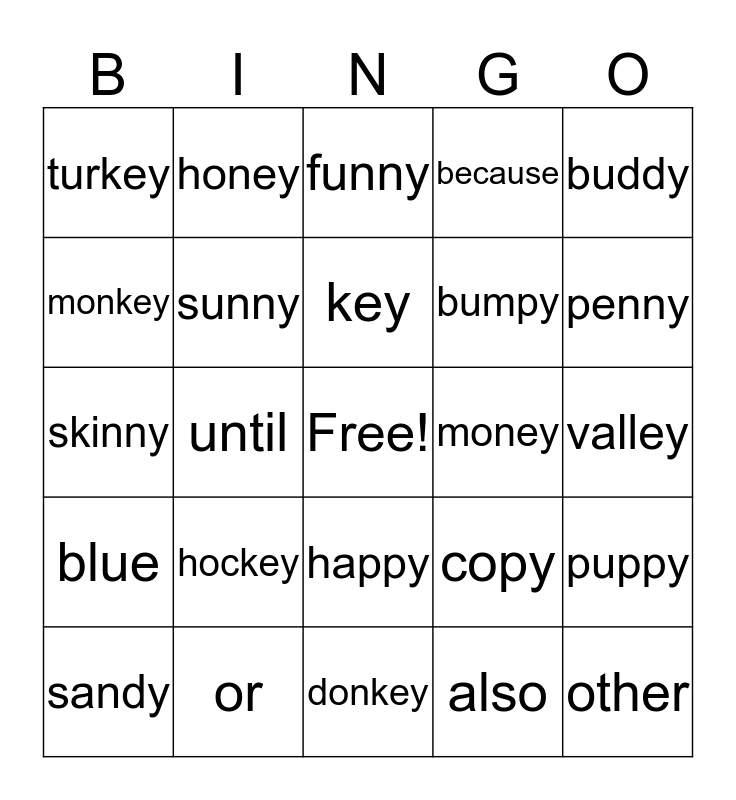 | B | I | N | G | O |
|---|---|---|---|---|
| turkey | honey | funny | because | buddy |
| monkey | sunny | key | bumpy | penny |
| skinny | until | Free! | money | valley |
| blue | hockey | happy | copy | puppy |
| sandy | or | donkey | also | other |